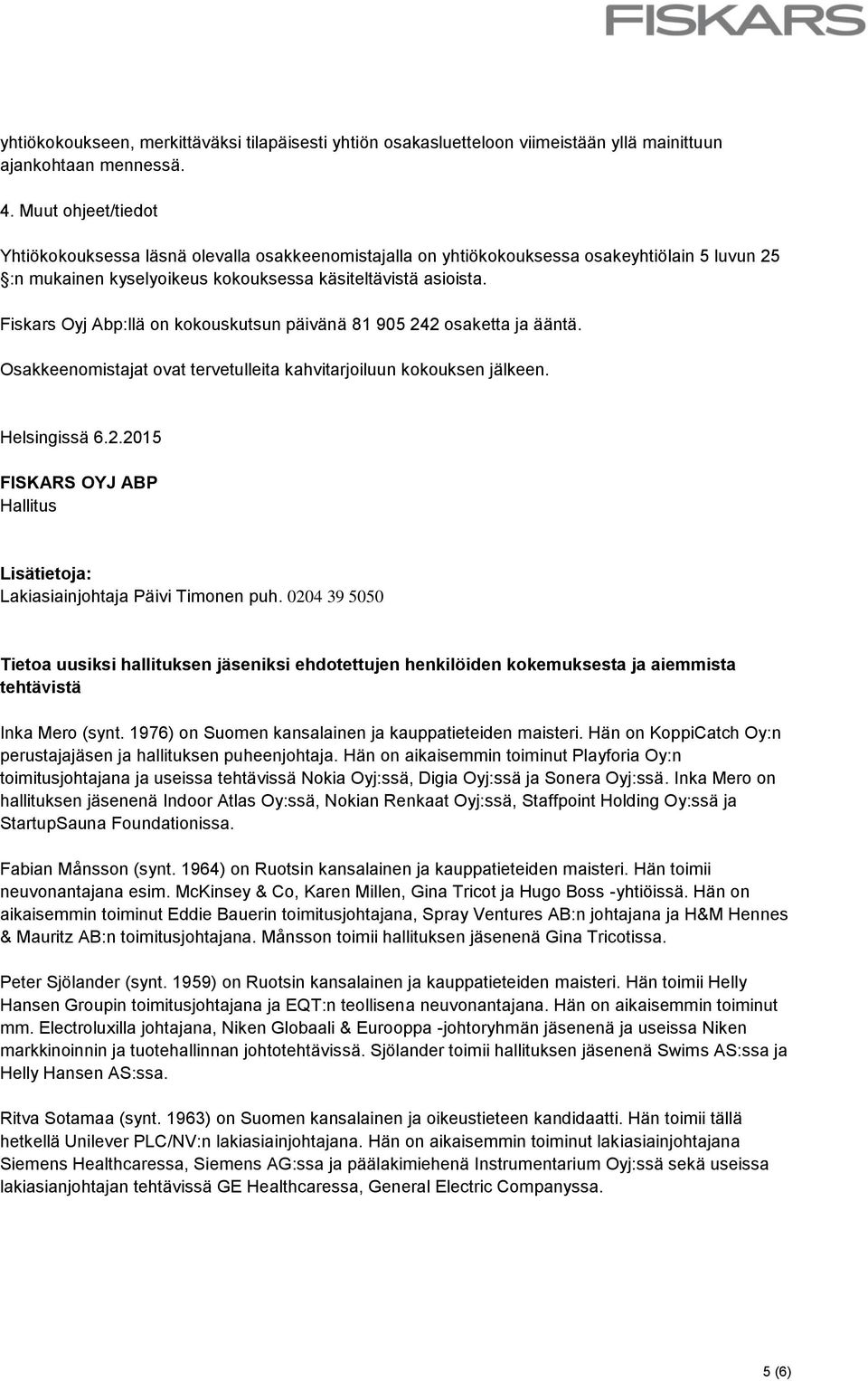 FISKARS

yhtiökokoukseen, merkittäväksi tilapäisesti yhtiön osakasluetteloon viimeistään yllä mainittuun ajankohtaan mennessä.

4. Muut ohjeet/tiedot

Yhtiökokouksessa läsnä olevalla osakkeenomistajalla on yhtiökokouksessa osakeyhtiölain 5 luvun 25 §:n mukainen kyselyoikeus kokouksessa käsiteltävistä asioista.

Fiskars Oyj Abp:llä on kokouskutsun päivänä 81 905 242 osaketta ja ääntä.

Osakkeenomistajat ovat tervetulleita kahvitarjoiluun kokouksen jälkeen.

Helsingissä 6.2.2015

FISKARS OYJ ABP
Hallitus

Lisätietoja:
Lakiasiainjohtaja Päivi Timonen puh. 0204 39 5050

Tietoa uusiksi hallituksen jäseniksi ehdotettujen henkilöiden kokemuksesta ja aiemmista tehtävistä

Inka Mero (synt. 1976) on Suomen kansalainen ja kauppatieteiden maisteri. Hän on KoppiCatch Oy:n perustajajäsen ja hallituksen puheenjohtaja. Hän on aikaisemmin toiminut Playforia Oy:n toimitusjohtajana ja useissa tehtävissä Nokia Oyj:ssä, Digia Oyj:ssä ja Sonera Oyj:ssä. Inka Mero on hallituksen jäsenenä Indoor Atlas Oy:ssä, Nokian Renkaat Oyj:ssä, Staffpoint Holding Oy:ssä ja StartupSauna Foundationissa.

Fabian Månsson (synt. 1964) on Ruotsin kansalainen ja kauppatieteiden maisteri. Hän toimii neuvonantajana esim. McKinsey & Co, Karen Millen, Gina Tricot ja Hugo Boss -yhtiöissä. Hän on aikaisemmin toiminut Eddie Bauerin toimitusjohtajana, Spray Ventures AB:n johtajana ja H&M Hennes & Mauritz AB:n toimitusjohtajana. Månsson toimii hallituksen jäsenenä Gina Tricotissa.

Peter Sjölander (synt. 1959) on Ruotsin kansalainen ja kauppatieteiden maisteri. Hän toimii Helly Hansen Groupin toimitusjohtajana ja EQT:n teollisena neuvonantajana. Hän on aikaisemmin toiminut mm. Electroluxilla johtajana, Niken Globaali & Eurooppa -johtoryhmän jäsenenä ja useissa Niken markkinoinnin ja tuotehallinnan johtotehtävissä. Sjölander toimii hallituksen jäsenenä Swims AS:ssa ja Helly Hansen AS:ssa.

Ritva Sotamaa (synt. 1963) on Suomen kansalainen ja oikeustieteen kandidaatti. Hän toimii tällä hetkellä Unilever PLC/NV:n lakiasiainjohtajana. Hän on aikaisemmin toiminut lakiasiainjohtajana Siemens Healthcaressa, Siemens AG:ssa ja päälakimiehenä Instrumentarium Oyj:ssä sekä useissa lakiasianjohtajan tehtävissä GE Healthcaressa, General Electric Companyssa.

5 (6)